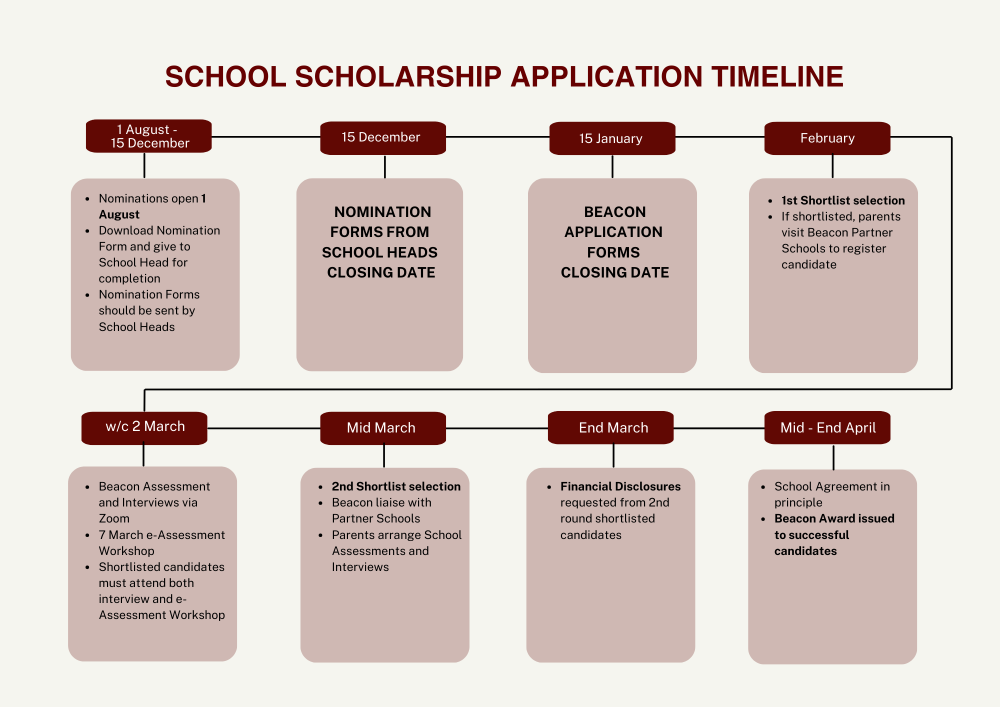 SCHOOL SCHOLARSHIP APPLICATION TIMELINE

1 August - 15 December

- Nominations open 1 August
- Download Nomination Form and give to School Head for completion
- Nomination Forms should be sent by School Heads

15 December

NOMINATION FORMS FROM SCHOOL HEADS CLOSING DATE

15 January

BEACON APPLICATION FORMS CLOSING DATE

February

- 1st Shortlist selection
- If shortlisted, parents visit Beacon Partner Schools to register candidate

w/c 2 March

- Beacon Assessment and Interviews via Zoom
- 7 March e-Assessment Workshop
- Shortlisted candidates must attend both interview and e-Assessment Workshop

Mid March

- 2nd Shortlist selection
- Beacon liaise with Partner Schools
- Parents arrange School Assessments and Interviews

End March

- Financial Disclosures requested from 2nd round shortlisted candidates

Mid - End April

- School Agreement in principle
- Beacon Award issued to successful candidates